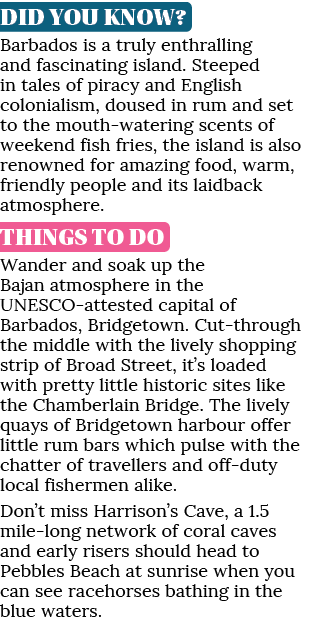 DID YOU KNOW?

Barbados is a truly enthralling and fascinating island. Steeped in tales of piracy and English colonialism, doused in rum and set to the mouth-watering scents of weekend fish fries, the island is also renowned for amazing food, warm, friendly people and its laidback atmosphere.

THINGS TO DO

Wander and soak up the Bajan atmosphere in the UNESCO-attested capital of Barbados, Bridgetown. Cut-through the middle with the lively shopping strip of Broad Street, it's loaded with pretty little historic sites like the Chamberlain Bridge. The lively quays of Bridgetown harbour offer little rum bars which pulse with the chatter of travellers and off-duty local fishermen alike.

Don't miss Harrison's Cave, a 1.5 mile-long network of coral caves and early risers should head to Pebbles Beach at sunrise when you can see racehorses bathing in the blue waters.